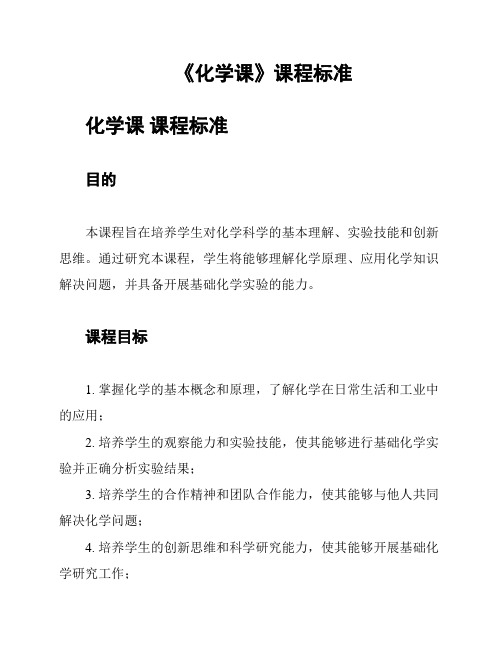 《化学课》课程标准

化学课 课程标准

目的

本课程旨在培养学生对化学科学的基本理解、实验技能和创新思维。通过研究本课程，学生将能够理解化学原理、应用化学知识解决问题，并具备开展基础化学实验的能力。

课程目标

1. 掌握化学的基本概念和原理，了解化学在日常生活和工业中的应用；

2. 培养学生的观察能力和实验技能，使其能够进行基础化学实验并正确分析实验结果；

3. 培养学生的合作精神和团队合作能力，使其能够与他人共同解决化学问题；

4. 培养学生的创新思维和科学研究能力，使其能够开展基础化学研究工作；